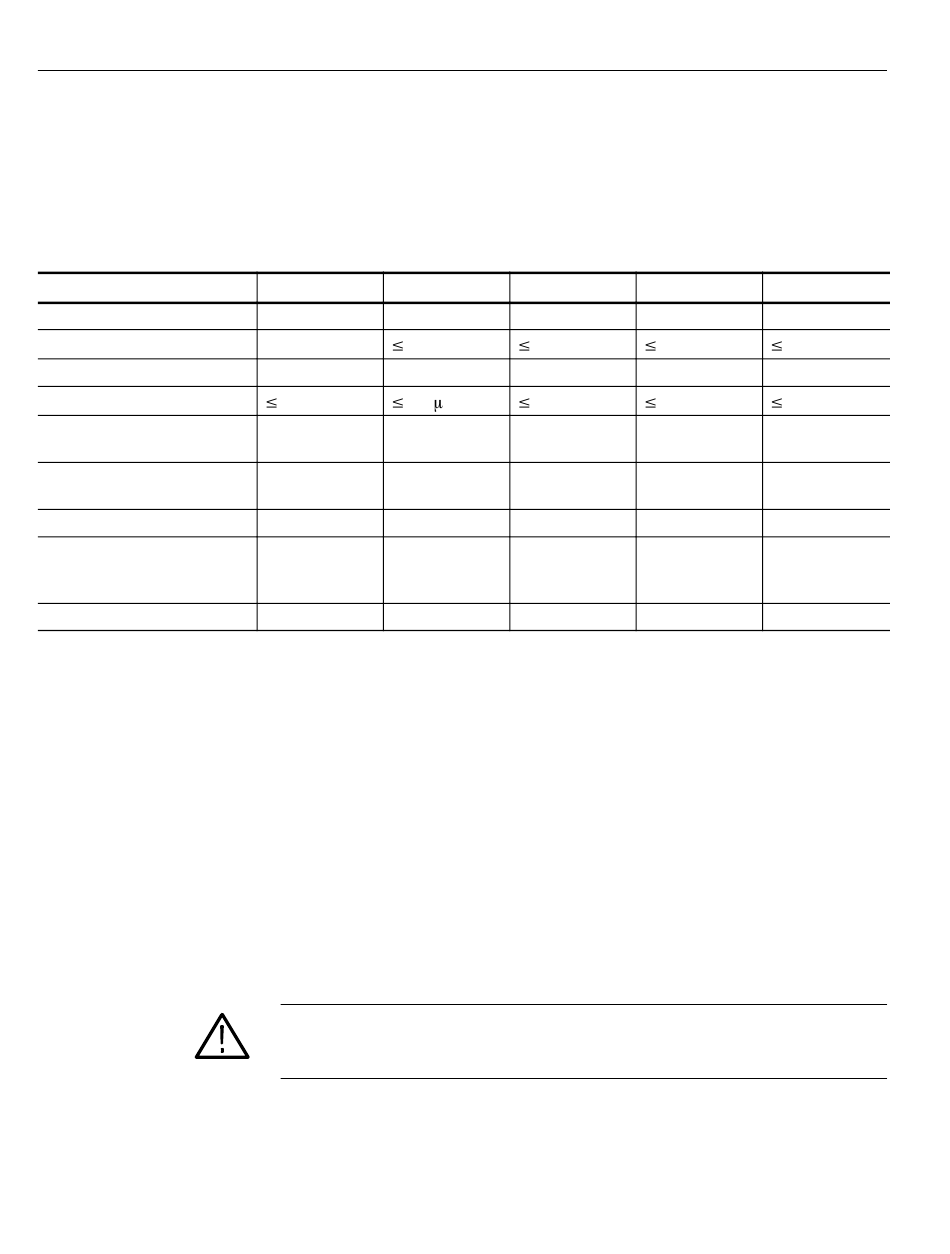 | | | | | | |
|---|---|---|---|---|---|
| | | | | | |
| | | ≤ | ≤ | ≤ | ≤ |
| | | | | | |
| | ≤ | ≤ μ | ≤ | ≤ | ≤ |
| | | | | | |
| | | | | | |
| | | | | | |
| | | | | | |
| | | | | | |